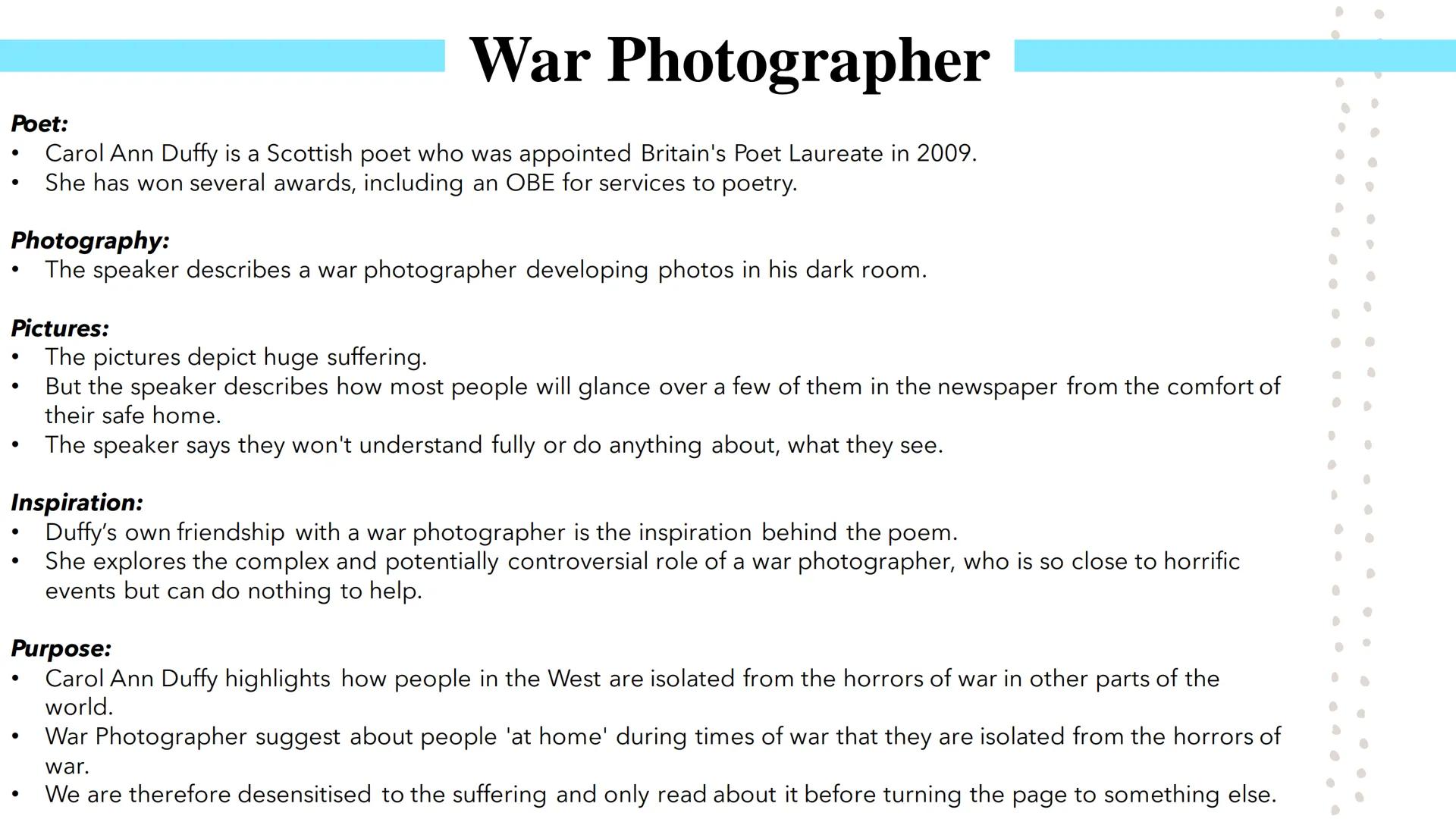 War Photographer

Poet:
• Carol Ann Duffy is a Scottish poet who was appointed Britain's Poet Laureate in 2009.
• She has won several awards, including an OBE for services to poetry.

Photography:
• The speaker describes a war photographer developing photos in his dark room.

Pictures:
• The pictures depict huge suffering.
• But the speaker describes how most people will glance over a few of them in the newspaper from the comfort of their safe home.
• The speaker says they won't understand fully or do anything about, what they see.

Inspiration:
• Duffy's own friendship with a war photographer is the inspiration behind the poem.
• She explores the complex and potentially controversial role of a war photographer, who is so close to horrific events but can do nothing to help.

Purpose:
• Carol Ann Duffy highlights how people in the West are isolated from the horrors of war in other parts of the world.
• War Photographer suggest about people 'at home' during times of war that they are isolated from the horrors of war.
• We are therefore desensitised to the suffering and only read about it before turning the page to something else.